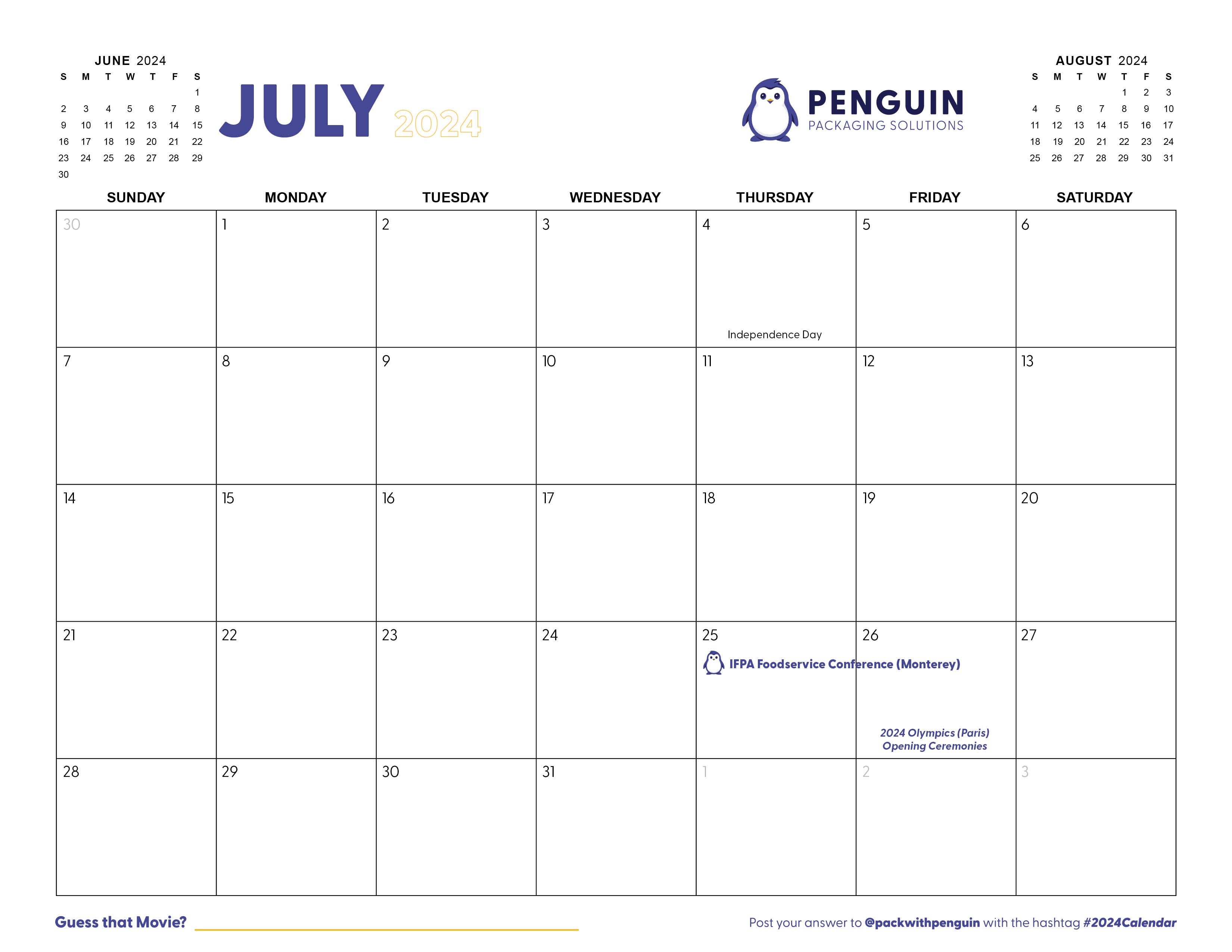 JUNE 2024

| S | M | T | W | T | F | S |
|---|---|---|---|---|---|---|
| | | | | | | 1 |
| 2 | 3 | 4 | 5 | 6 | 7 | 8 |
| 9 | 10 | 11 | 12 | 13 | 14 | 15 |
| 16 | 17 | 18 | 19 | 20 | 21 | 22 |
| 23 | 24 | 25 | 26 | 27 | 28 | 29 |
| 30 | | | | | | |

JULY 2024

PENGUIN
PACKAGING SOLUTIONS

AUGUST 2024

| S | M | T | W | T | F | S |
|---|---|---|---|---|---|---|
| | | | | 1 | 2 | 3 |
| 4 | 5 | 6 | 7 | 8 | 9 | 10 |
| 11 | 12 | 13 | 14 | 15 | 16 | 17 |
| 18 | 19 | 20 | 21 | 22 | 23 | 24 |
| 25 | 26 | 27 | 28 | 29 | 30 | 31 |

| SUNDAY | MONDAY | TUESDAY | WEDNESDAY | THURSDAY | FRIDAY | SATURDAY |
|---|---|---|---|---|---|---|
| 30 | 1 | 2 | 3 | 4 Independence Day | 5 | 6 |
| 7 | 8 | 9 | 10 | 11 | 12 | 13 |
| 14 | 15 | 16 | 17 | 18 | 19 | 20 |
| 21 | 22 | 23 | 24 | 25 IFPA Foodservice Conference (Monterey) | 26 2024 Olympics (Paris) Opening Ceremonies | 27 |
| 28 | 29 | 30 | 31 | 1 | 2 | 3 |

Guess that Movie? ____

Post your answer to @packwithpenguin with the hashtag #2024Calendar